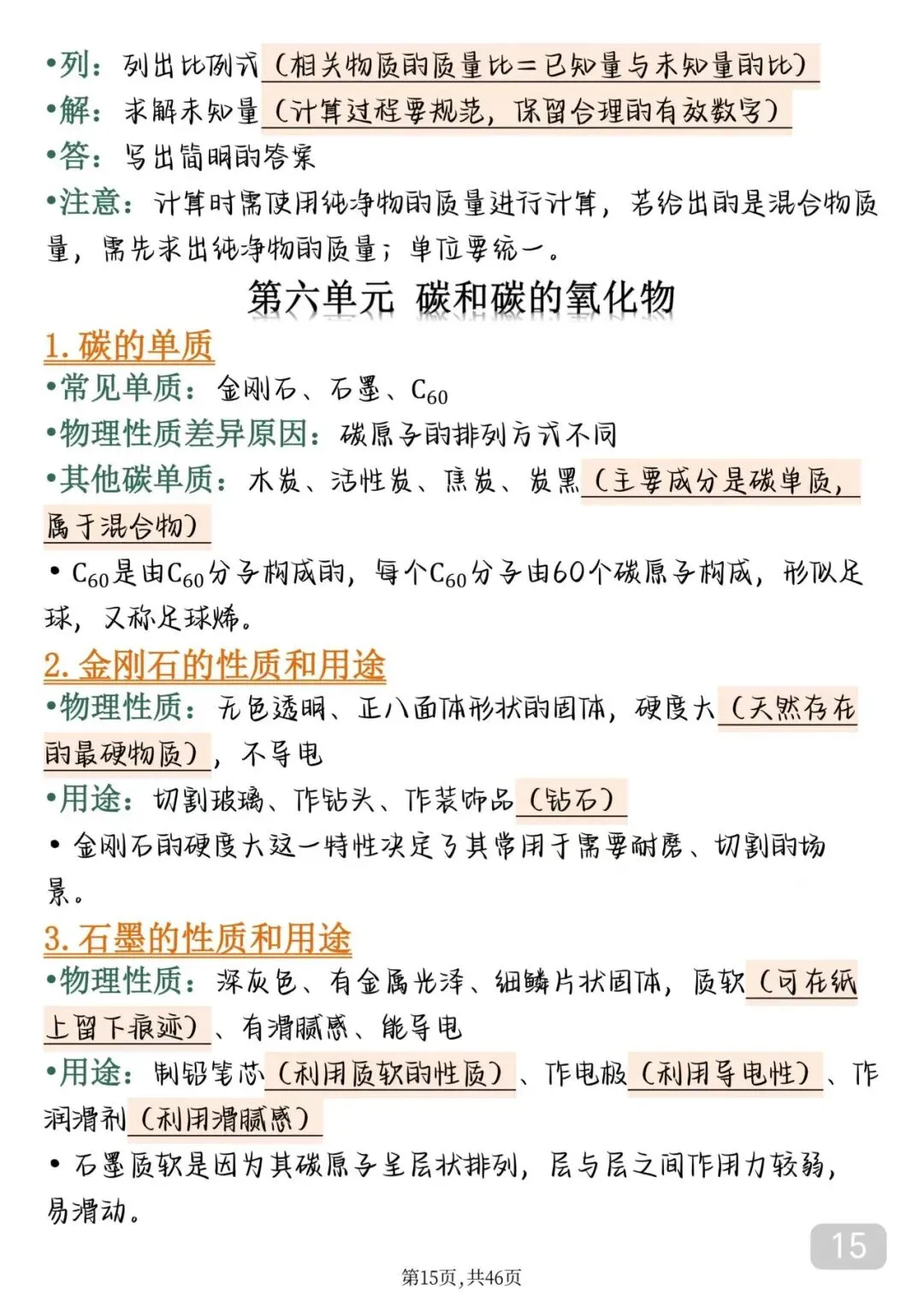 •列：列出比例式（相关物质的质量比＝已知量与未知量的比）
•解：求解未知量（计算过程要规范，保留合理的有效数字）
•答：写出简明的答案
•注意：计算时需使用纯净物的质量进行计算，若给出的是混合物质量，需先求出纯净物的质量；单位要统一。

第六单元 碳和碳的氧化物

1. 碳的单质
•常见单质：金刚石、石墨、$C_{60}$
•物理性质差异原因：碳原子的排列方式不同
•其他碳单质：木炭、活性炭、焦炭、炭黑（主要成分是碳单质，属于混合物）
• $C_{60}$是由$C_{60}$分子构成的，每个$C_{60}$分子由60个碳原子构成，形似足球，又称足球烯。

2. 金刚石的性质和用途
•物理性质：无色透明、正八面体形状的固体，硬度大（天然存在的最硬物质），不导电
•用途：切割玻璃、作钻头、作装饰品（钻石）
• 金刚石的硬度大这一特性决定了其常用于需要耐磨、切割的场景。

3. 石墨的性质和用途
•物理性质：深灰色、有金属光泽、细鳞片状固体，质软（可在纸上留下痕迹）、有滑腻感、能导电
•用途：制铅笔芯（利用质软的性质）、作电极（利用导电性）、作润滑剂（利用滑腻感）
• 石墨质软是因为其碳原子呈层状排列，层与层之间作用力较弱，易滑动。

15

第15页，共46页